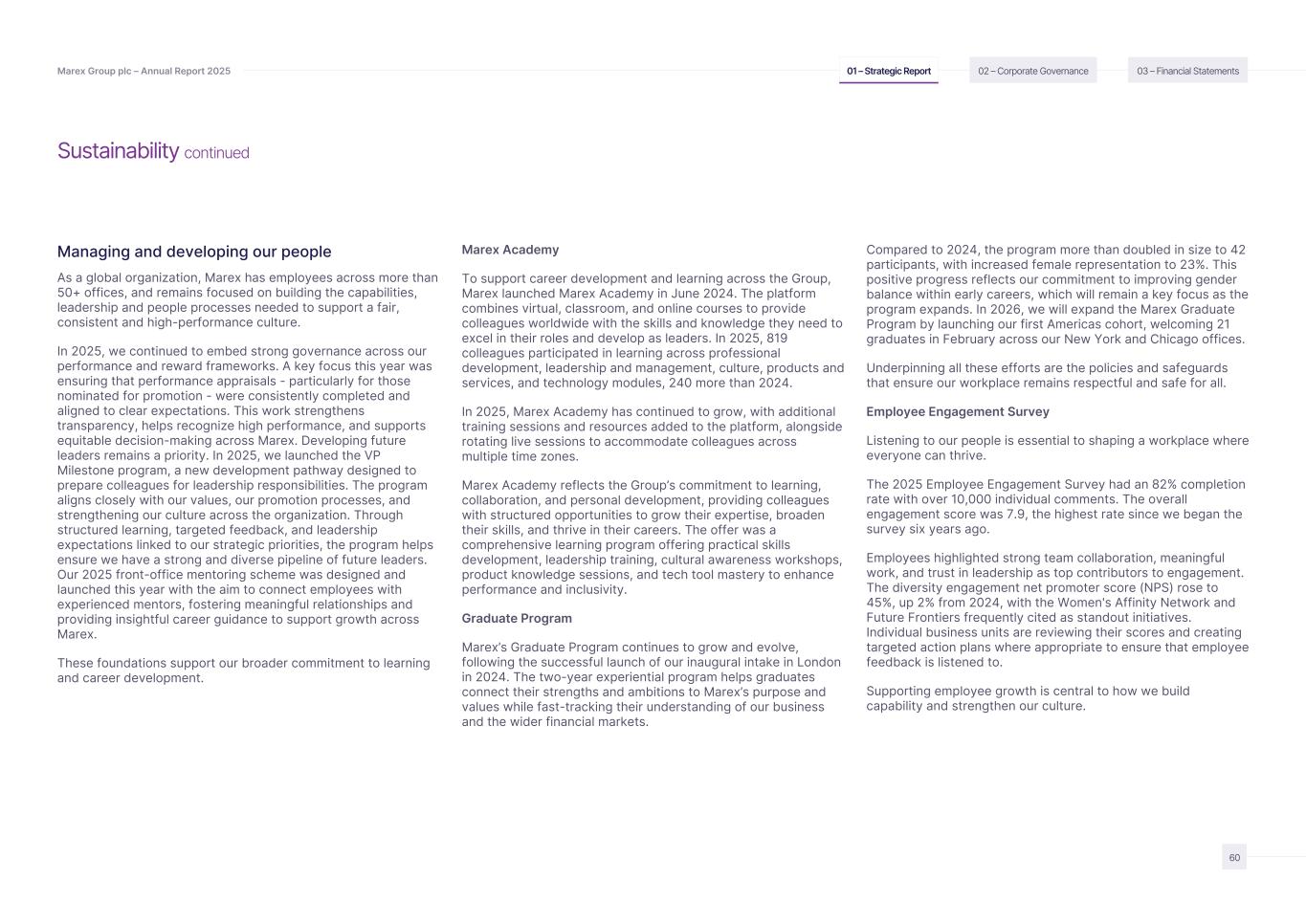 Marex Group plc – Annual Report 2025

01 – Strategic Report

02 – Corporate Governance

03 – Financial Statements

Sustainability continued

Managing and developing our people

As a global organization, Marex has employees across more than 50+ offices, and remains focused on building the capabilities, leadership and people processes needed to support a fair, consistent and high-performance culture.

In 2025, we continued to embed strong governance across our performance and reward frameworks. A key focus this year was ensuring that performance appraisals - particularly for those nominated for promotion - were consistently completed and aligned to clear expectations. This work strengthens transparency, helps recognize high performance, and supports equitable decision-making across Marex. Developing future leaders remains a priority. In 2025, we launched the VP Milestone program, a new development pathway designed to prepare colleagues for leadership responsibilities. The program aligns closely with our values, our promotion processes, and strengthening our culture across the organization. Through structured learning, targeted feedback, and leadership expectations linked to our strategic priorities, the program helps ensure we have a strong and diverse pipeline of future leaders. Our 2025 front-office mentoring scheme was designed and launched this year with the aim to connect employees with experienced mentors, fostering meaningful relationships and providing insightful career guidance to support growth across Marex.

These foundations support our broader commitment to learning and career development.

Marex Academy

To support career development and learning across the Group, Marex launched Marex Academy in June 2024. The platform combines virtual, classroom, and online courses to provide colleagues worldwide with the skills and knowledge they need to excel in their roles and develop as leaders. In 2025, 819 colleagues participated in learning across professional development, leadership and management, culture, products and services, and technology modules, 240 more than 2024.

In 2025, Marex Academy has continued to grow, with additional training sessions and resources added to the platform, alongside rotating live sessions to accommodate colleagues across multiple time zones.

Marex Academy reflects the Group's commitment to learning, collaboration, and personal development, providing colleagues with structured opportunities to grow their expertise, broaden their skills, and thrive in their careers. The offer was a comprehensive learning program offering practical skills development, leadership training, cultural awareness workshops, product knowledge sessions, and tech tool mastery to enhance performance and inclusivity.

Graduate Program

Marex's Graduate Program continues to grow and evolve, following the successful launch of our inaugural intake in London in 2024. The two-year experiential program helps graduates connect their strengths and ambitions to Marex's purpose and values while fast-tracking their understanding of our business and the wider financial markets.

Compared to 2024, the program more than doubled in size to 42 participants, with increased female representation to 23%. This positive progress reflects our commitment to improving gender balance within early careers, which will remain a key focus as the program expands. In 2026, we will expand the Marex Graduate Program by launching our first Americas cohort, welcoming 21 graduates in February across our New York and Chicago offices.

Underpinning all these efforts are the policies and safeguards that ensure our workplace remains respectful and safe for all.

Employee Engagement Survey

Listening to our people is essential to shaping a workplace where everyone can thrive.

The 2025 Employee Engagement Survey had an 82% completion rate with over 10,000 individual comments. The overall engagement score was 7.9, the highest rate since we began the survey six years ago.

Employees highlighted strong team collaboration, meaningful work, and trust in leadership as top contributors to engagement. The diversity engagement net promoter score (NPS) rose to 45%, up 2% from 2024, with the Women's Affinity Network and Future Frontiers frequently cited as standout initiatives. Individual business units are reviewing their scores and creating targeted action plans where appropriate to ensure that employee feedback is listened to.

Supporting employee growth is central to how we build capability and strengthen our culture.

60